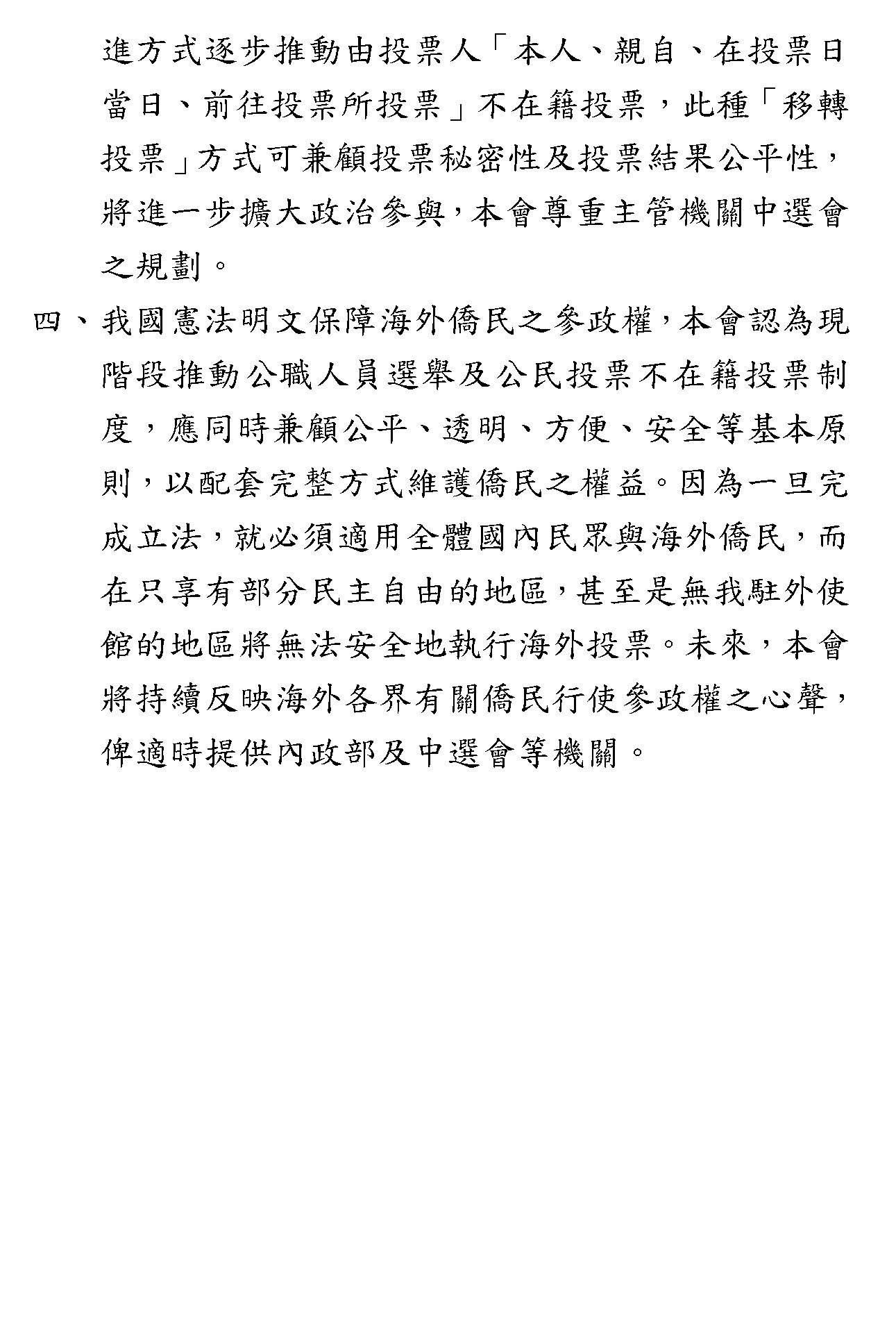 進方式逐步推動由投票人「本人、親自、在投票日當日、前往投票所投票」不在籍投票，此種「移轉投票」方式可兼顧投票秘密性及投票結果公平性，將進一步擴大政治參與，本會尊重主管機關中選會之規劃。

四、我國憲法明文保障海外僑民之參政權，本會認為現階段推動公職人員選舉及公民投票不在籍投票制度，應同時兼顧公平、透明、方便、安全等基本原則，以配套完整方式維護僑民之權益。因為一旦完成立法，就必須適用全體國內民眾與海外僑民，而在只享有部分民主自由的地區，甚至是無我駐外使館的地區將無法安全地執行海外投票。未來，本會將持續反映海外各界有關僑民行使參政權之心聲，俾適時提供內政部及中選會等機關。